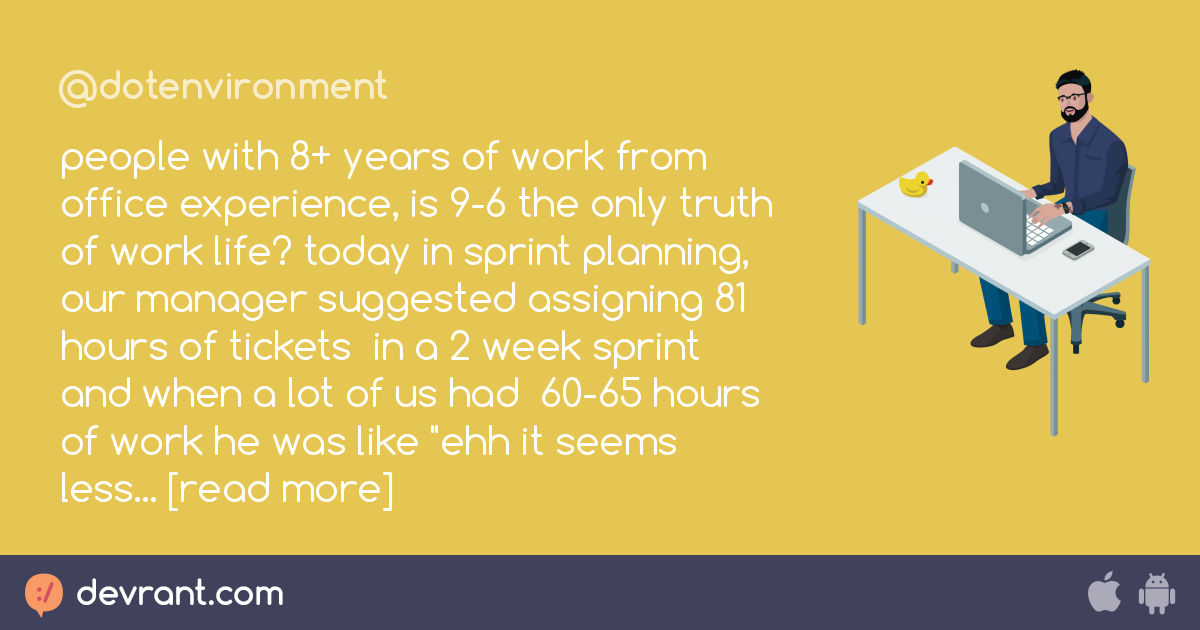 @dotenvironment

people with 8+ years of work from office experience, is 9-6 the only truth of work life? today in sprint planning, our manager suggested assigning 81 hours of tickets in a 2 week sprint and when a lot of us had 60-65 hours of work he was like "ehh it seems less... [read more]

devrant.com